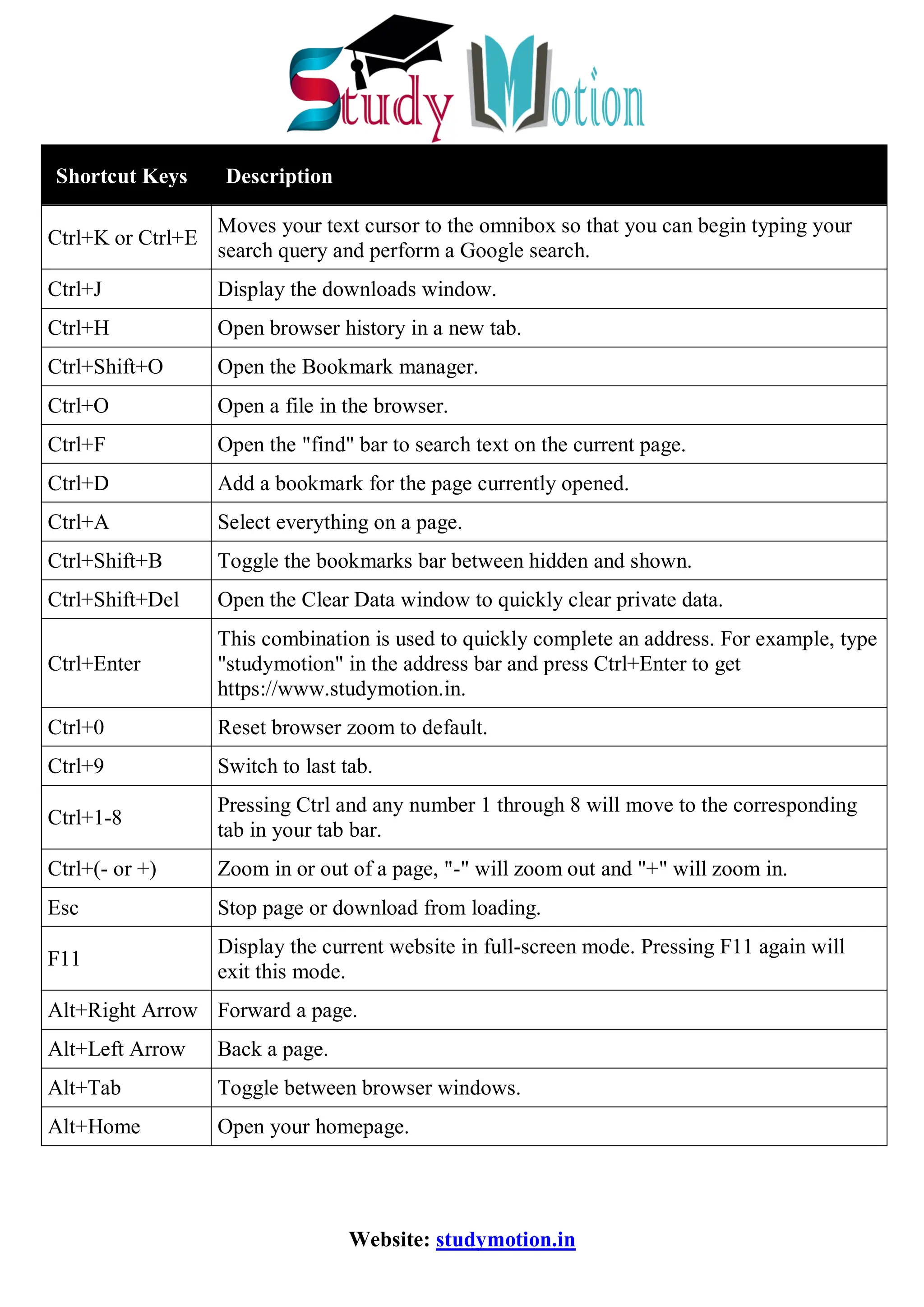 Study Motion

| Shortcut Keys | Description |
|---|---|
| Ctrl+K or Ctrl+E | Moves your text cursor to the omnibox so that you can begin typing your search query and perform a Google search. |
| Ctrl+J | Display the downloads window. |
| Ctrl+H | Open browser history in a new tab. |
| Ctrl+Shift+O | Open the Bookmark manager. |
| Ctrl+O | Open a file in the browser. |
| Ctrl+F | Open the "find" bar to search text on the current page. |
| Ctrl+D | Add a bookmark for the page currently opened. |
| Ctrl+A | Select everything on a page. |
| Ctrl+Shift+B | Toggle the bookmarks bar between hidden and shown. |
| Ctrl+Shift+Del | Open the Clear Data window to quickly clear private data. |
| Ctrl+Enter | This combination is used to quickly complete an address. For example, type "studymotion" in the address bar and press Ctrl+Enter to get https://www.studymotion.in. |
| Ctrl+0 | Reset browser zoom to default. |
| Ctrl+9 | Switch to last tab. |
| Ctrl+1-8 | Pressing Ctrl and any number 1 through 8 will move to the corresponding tab in your tab bar. |
| Ctrl+(- or +) | Zoom in or out of a page, "-" will zoom out and "+" will zoom in. |
| Esc | Stop page or download from loading. |
| F11 | Display the current website in full-screen mode. Pressing F11 again will exit this mode. |
| Alt+Right Arrow | Forward a page. |
| Alt+Left Arrow | Back a page. |
| Alt+Tab | Toggle between browser windows. |
| Alt+Home | Open your homepage. |

Website: studymotion.in